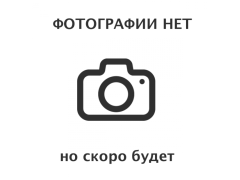 ФОТОГРАФИИ НЕТ

но скоро будет